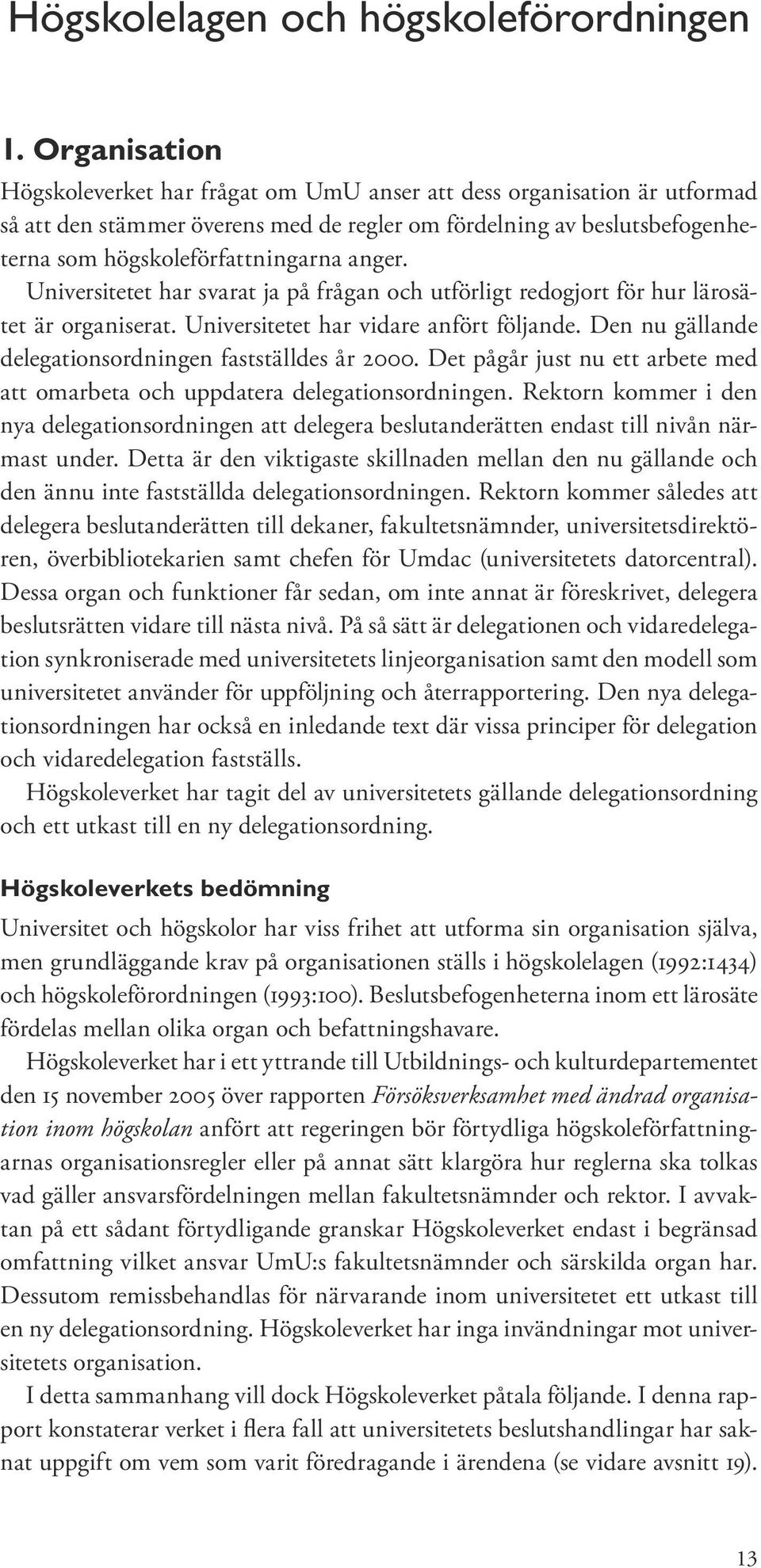 Högskolelagen och högskoleförordningen

1. Organisation

Högskoleverket har frågat om UmU anser att dess organisation är utformad så att den stämmer överens med de regler om fördelning av beslutsbefogenheterna som högskoleförfattningarna anger.

Universitetet har svarat ja på frågan och utförligt redogjort för hur lärosätet är organiserat. Universitetet har vidare anfört följande. Den nu gällande delegationsordningen fastställdes år 2000. Det pågår just nu ett arbete med att omarbeta och uppdatera delegationsordningen. Rektorn kommer i den nya delegationsordningen att delegera beslutanderätten endast till nivån närmast under. Detta är den viktigaste skillnaden mellan den nu gällande och den ännu inte fastställda delegationsordningen. Rektorn kommer således att delegera beslutanderätten till dekaner, fakultetsnämnder, universitetsdirektören, överbibliotekarien samt chefen för Umdac (universitetets datorcentral). Dessa organ och funktioner får sedan, om inte annat är föreskrivet, delegera beslutsrätten vidare till nästa nivå. På så sätt är delegationen och vidaredelegation synkroniserade med universitetets linjeorganisation samt den modell som universitetet använder för uppföljning och återrapportering. Den nya delegationsordningen har också en inledande text där vissa principer för delegation och vidaredelegation fastställs.

Högskoleverket har tagit del av universitetets gällande delegationsordning och ett utkast till en ny delegationsordning.

Högskoleverkets bedömning

Universitet och högskolor har viss frihet att utforma sin organisation själva, men grundläggande krav på organisationen ställs i högskolelagen (1992:1434) och högskoleförordningen (1993:100). Beslutsbefogenheterna inom ett lärosäte fördelas mellan olika organ och befattningshavare.

Högskoleverket har i ett yttrande till Utbildnings- och kulturdepartementet den 15 november 2005 över rapporten Försöksverksamhet med ändrad organisation inom högskolan anfört att regeringen bör förtydliga högskoleförfattningarnas organisationsregler eller på annat sätt klargöra hur reglerna ska tolkas vad gäller ansvarsfördelningen mellan fakultetsnämnder och rektor. I avvaktan på ett sådant förtydligande granskar Högskoleverket endast i begränsad omfattning vilket ansvar UmU:s fakultetsnämnder och särskilda organ har. Dessutom remissbehandlas för närvarande inom universitetet ett utkast till en ny delegationsordning. Högskoleverket har inga invändningar mot universitetets organisation.

I detta sammanhang vill dock Högskoleverket påtala följande. I denna rapport konstaterar verket i flera fall att universitetets beslutshandlingar har saknat uppgift om vem som varit föredragande i ärendena (se vidare avsnitt 19).

13